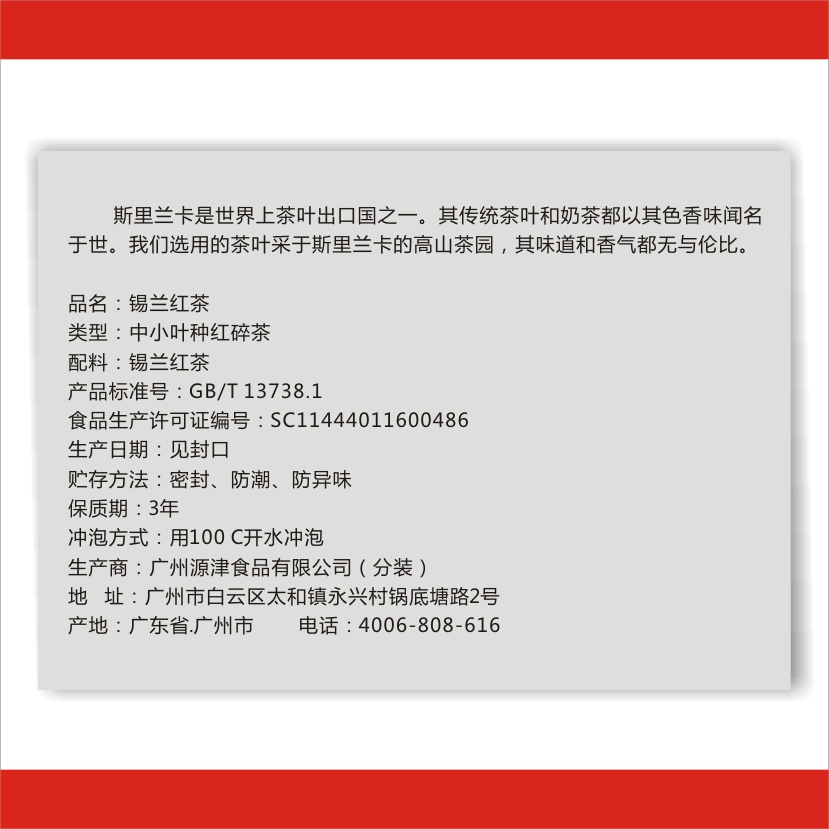 斯里兰卡是世界上茶叶出口国之一。其传统茶叶和奶茶都以其色香味闻名于世。我们选用的茶叶采于斯里兰卡的高山茶园，其味道和香气都无与伦比。

品名：锡兰红茶
类型：中小叶种红碎茶
配料：锡兰红茶
产品标准号：GB/T 13738.1
食品生产许可证编号：SC11444011600486
生产日期：见封口
贮存方法：密封、防潮、防异味
保质期：3年
冲泡方式：用100 C开水冲泡
生产商：广州源津食品有限公司（分装）
地 址：广州市白云区太和镇永兴村锅底塘路2号
产地：广东省.广州市 电话：4006-808-616